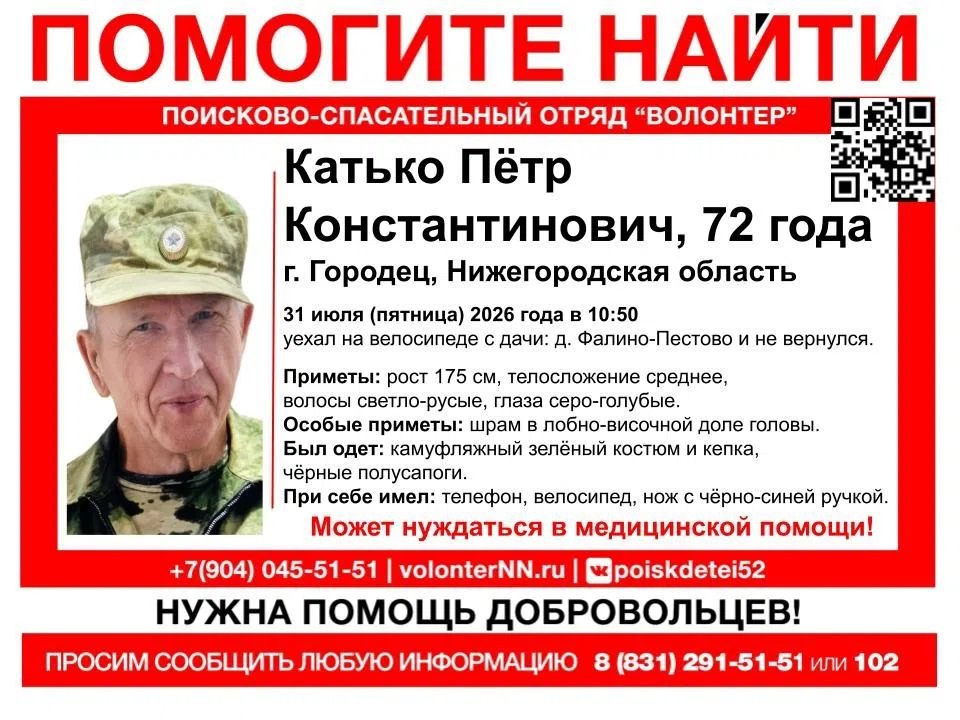 ПОМОГИТЕ НАЙТИ

ПОИСКОВО-СПАСАТЕЛЬНЫЙ ОТРЯД "ВОЛОНТЕР"

Катько Пётр Константинович, 72 года

г. Городец, Нижегородская область

31 июля (пятница) 2026 года в 10:50 уехал на велосипеде с дачи: д. Фалино-Пестово и не вернулся.

Приметы: рост 175 см, телосложение среднее, волосы светло-русые, глаза серо-голубые.
Особые приметы: шрам в лобно-височной доле головы.
Был одет: камуфляжный зелёный костюм и кепка, чёрные полусапоги.
При себе имел: телефон, велосипед, нож с чёрно-синей ручкой.

Может нуждаться в медицинской помощи!

+7(904) 045-51-51 | volonterNN.ru | poiskdetei52

НУЖНА ПОМОЩЬ ДОБРОВОЛЬЦЕВ!

ПРОСИМ СООБЩИТЬ ЛЮБУЮ ИНФОРМАЦИЮ 8 (831) 291-51-51 или 102